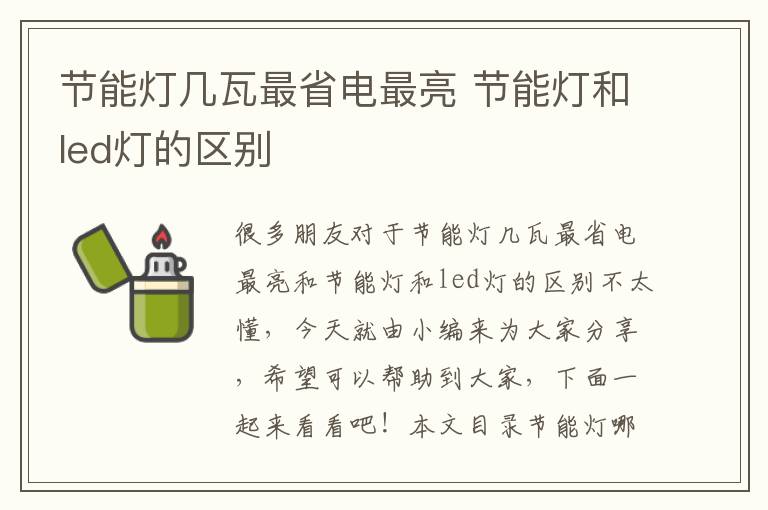 节能灯几瓦最省电最亮 节能灯和led灯的区别

很多朋友对于节能灯几瓦最省电最亮和节能灯和led灯的区别不太懂，今天就由小编来为大家分享，希望可以帮助到大家，下面一起来看看吧！本文目录节能灯哪